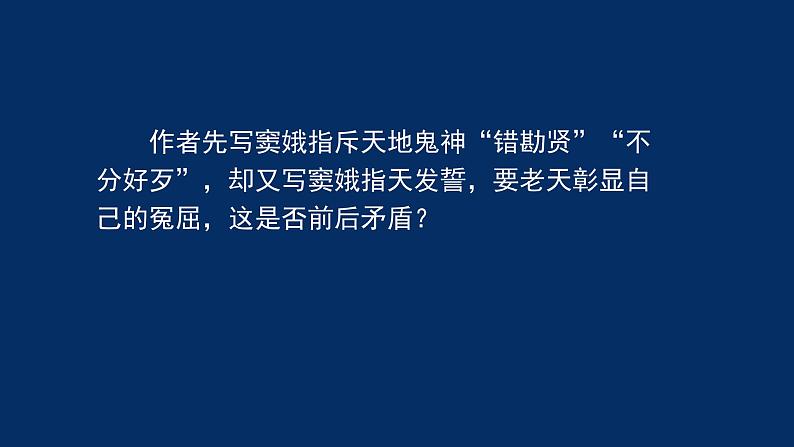 作者先写窦娥指斥天地鬼神“错勘贤”“不分好歹”，却又写窦娥指天发誓，要老天彰显自己的冤屈，这是否前后矛盾？